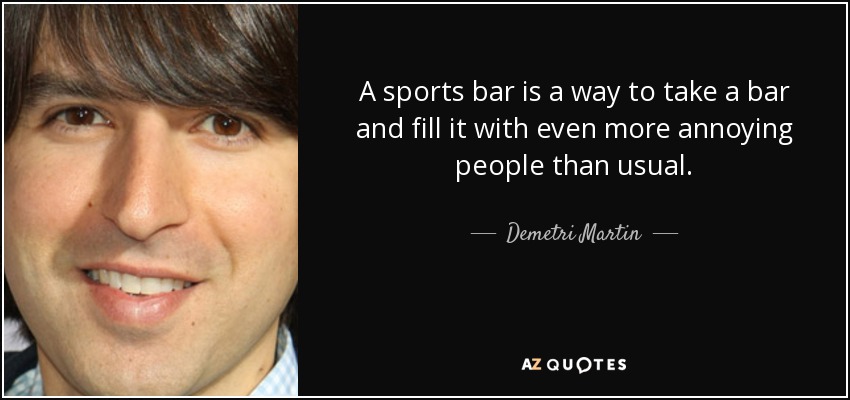 A sports bar is a way to take a bar and fill it with even more annoying people than usual.

— Demetri Martin —

AZ QUOTES